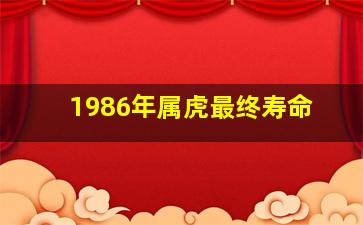 1986年属虎最终寿命